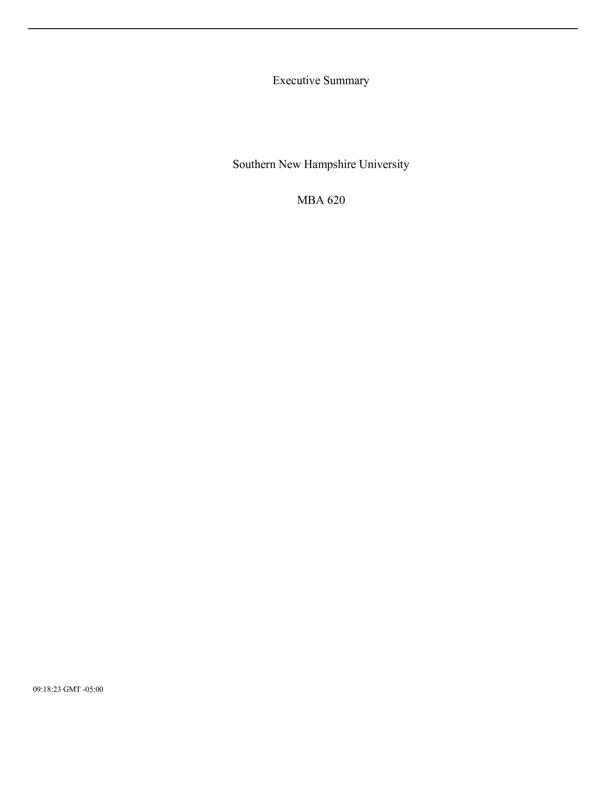 Executive Summary

Southern New Hampshire University

MBA 620

09:18:23 GMT -05:00